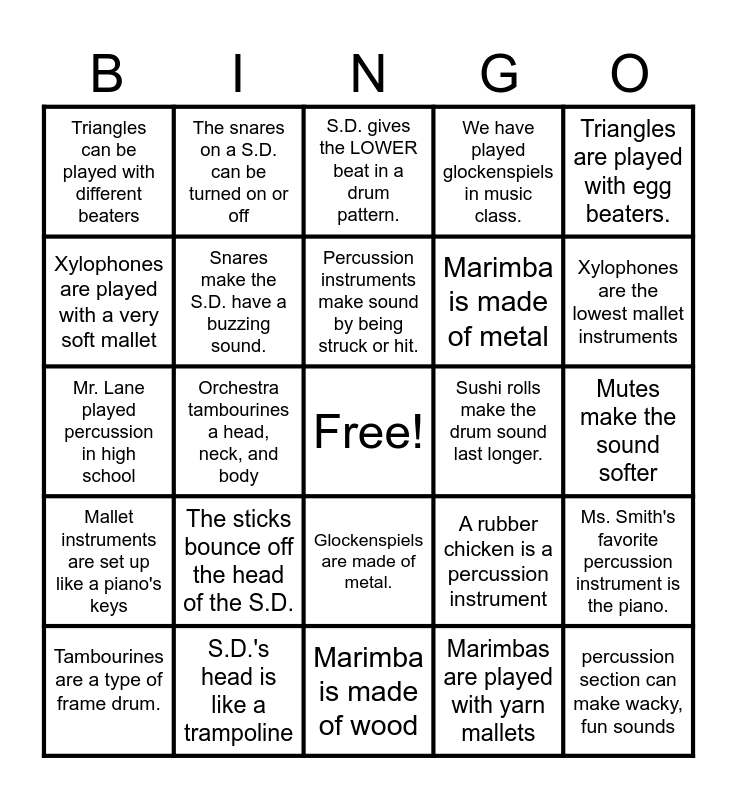 | B | I | N | G | O |
|---|---|---|---|---|
| Triangles can be played with different beaters | The snares on a S.D. can be turned on or off | S.D. gives the LOWER beat in a drum pattern. | We have played glockenspiels in music class. | Triangles are played with egg beaters. |
| Xylophones are played with a very soft mallet | Snares make the S.D. have a buzzing sound. | Percussion instruments make sound by being struck or hit. | Marimba is made of metal | Xylophones are the lowest mallet instruments |
| Mr. Lane played percussion in high school | Orchestra tambourines a head, neck, and body | Free! | Sushi rolls make the drum sound last longer. | Mutes make the sound softer |
| Mallet instruments are set up like a piano's keys | The sticks bounce off the head of the S.D. | Glockenspiels are made of metal. | A rubber chicken is a percussion instrument | Ms. Smith's favorite percussion instrument is the piano. |
| Tambourines are a type of frame drum. | S.D.'s head is like a trampoline | Marimba is made of wood | Marimbas are played with yarn mallets | percussion section can make wacky, fun sounds |